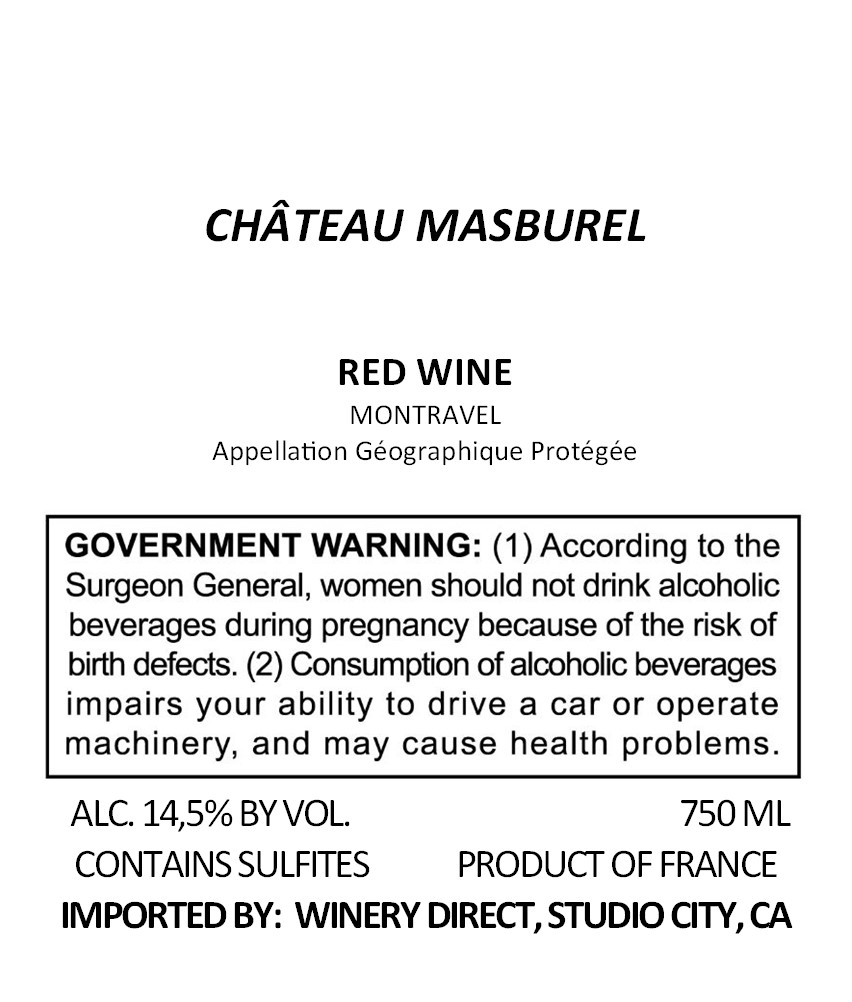 CHÂTEAU MASBUREL

RED WINE
MONTRAVEL
Appellation Géographique Protégée

GOVERNMENT WARNING: (1) According to the Surgeon General, women should not drink alcoholic beverages during pregnancy because of the risk of birth defects. (2) Consumption of alcoholic beverages impairs your ability to drive a car or operate machinery, and may cause health problems.

ALC. 14,5% BY VOL. 750 ML
CONTAINS SULFITES PRODUCT OF FRANCE
IMPORTED BY: WINERY DIRECT, STUDIO CITY, CA